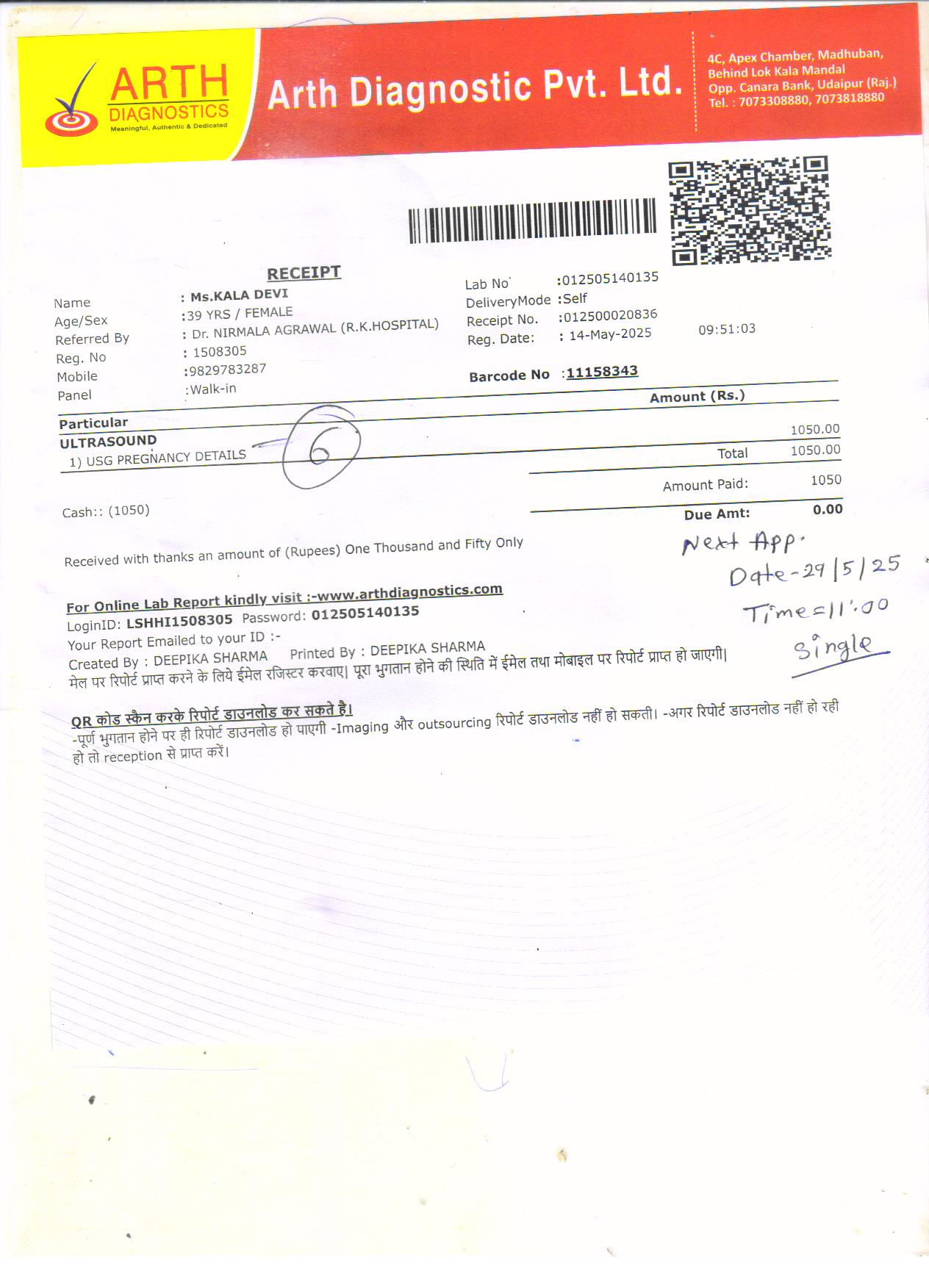 ARTH DIAGNOSTICS
Meaningful, Authentic & Dedicated

Arth Diagnostic Pvt. Ltd.

4C, Apex Chamber, Madhuban, Behind Lok Kala Mandal
Opp. Canara Bank, Udaipur (Raj.)
Tel. : 7073308880, 7073818880

RECEIPT

Name : Ms.KALA DEVI
Age/Sex :39 YRS / FEMALE
Referred By : Dr. NIRMALA AGRAWAL (R.K.HOSPITAL)
Reg. No : 1508305
Mobile :9829783287
Panel :Walk-in

Lab No :012505140135
DeliveryMode :Self
Receipt No. :012500020836
Reg. Date: : 14-May-2025 09:51:03

Barcode No :11158343

| Particular | Amount (Rs.) |
|---|---|
| ULTRASOUND | |
| 1) USG PREGNANCY DETAILS | 1050.00 |
| Total | 1050.00 |
| Amount Paid: | 1050 |
| Due Amt: | 0.00 |

6

Cash:: (1050)

Received with thanks an amount of (Rupees) One Thousand and Fifty Only

Next App.
Date-29/5/25
Time=11:00
Single

For Online Lab Report kindly visit :-www.arthdiagnostics.com
LoginID: LSHHI1508305 Password: 012505140135
Your Report Emailed to your ID :-
Created By : DEEPIKA SHARMA Printed By : DEEPIKA SHARMA
मेल पर रिपोर्ट प्राप्त करने के लिये ईमेल रजिस्टर करवाए| पूरा भुगतान होने की स्थिति में ईमेल तथा मोबाइल पर रिपोर्ट प्राप्त हो जाएगी|

QR कोड स्कैन करके रिपोर्ट डाउनलोड कर सकते है।
-पूर्ण भुगतान होने पर ही रिपोर्ट डाउनलोड हो पाएगी -Imaging और outsourcing रिपोर्ट डाउनलोड नहीं हो सकती। -अगर रिपोर्ट डाउनलोड नहीं हो रही हो तो reception से प्राप्त करें।